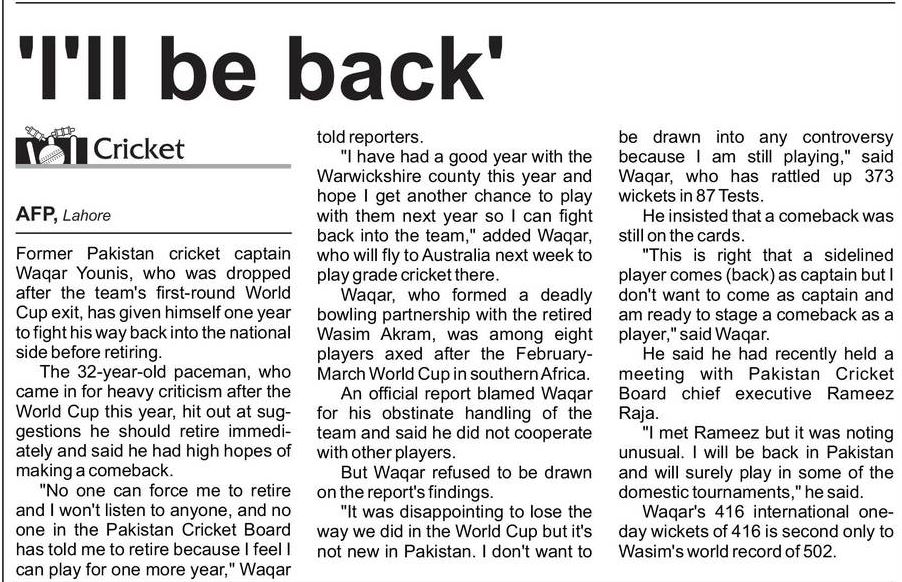 'I'll be back'

Cricket

AFP, Lahore

Former Pakistan cricket captain Waqar Younis, who was dropped after the team's first-round World Cup exit, has given himself one year to fight his way back into the national side before retiring.

The 32-year-old paceman, who came in for heavy criticism after the World Cup this year, hit out at suggestions he should retire immediately and said he had high hopes of making a comeback.

"No one can force me to retire and I won't listen to anyone, and no one in the Pakistan Cricket Board has told me to retire because I feel I can play for one more year," Waqar told reporters.

"I have had a good year with the Warwickshire county this year and hope I get another chance to play with them next year so I can fight back into the team," added Waqar, who will fly to Australia next week to play grade cricket there.

Waqar, who formed a deadly bowling partnership with the retired Wasim Akram, was among eight players axed after the February-March World Cup in southern Africa.

An official report blamed Waqar for his obstinate handling of the team and said he did not cooperate with other players.

But Waqar refused to be drawn on the report's findings.

"It was disappointing to lose the way we did in the World Cup but it's not new in Pakistan. I don't want to be drawn into any controversy because I am still playing," said Waqar, who has rattled up 373 wickets in 87 Tests.

He insisted that a comeback was still on the cards.

"This is right that a sidelined player comes (back) as captain but I don't want to come as captain and am ready to stage a comeback as a player," said Waqar.

He said he had recently held a meeting with Pakistan Cricket Board chief executive Rameez Raja.

"I met Rameez but it was noting unusual. I will be back in Pakistan and will surely play in some of the domestic tournaments," he said.

Waqar's 416 international one-day wickets of 416 is second only to Wasim's world record of 502.